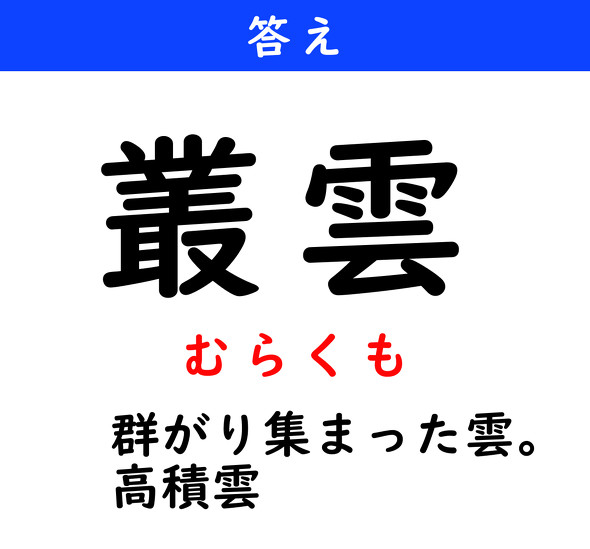 答え

叢雲

むらくも

群がり集まった雲。
高積雲